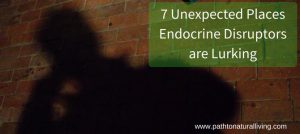 7 Unexpected Places Endocrine Disruptors are Lurking

www.pathtonaturalliving.com